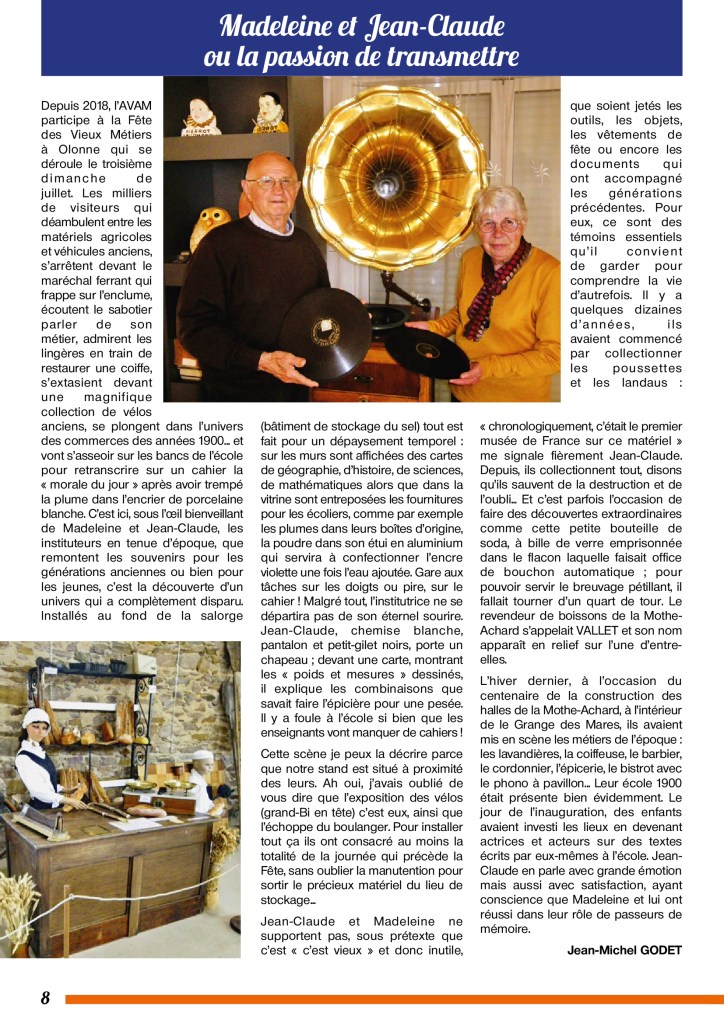 Madeleine et Jean-Claude
ou la passion de transmettre

Depuis 2018, l'AVAM participe à la Fête des Vieux Métiers à Olonne qui se déroule le troisième dimanche de juillet. Les milliers de visiteurs qui déambulent entre les matériels agricoles et véhicules anciens, s'arrêtent devant le maréchal ferrant qui frappe sur l'enclume, écoutent le sabotier parler de son métier, admirent les lingères en train de restaurer une coiffe, s'extasient devant une magnifique collection de vélos anciens, se plongent dans l'univers des commerces des années 1900... et vont s'asseoir sur les bancs de l'école pour retranscrire sur un cahier la « morale du jour » après avoir trempé la plume dans l'encrier de porcelaine blanche. C'est ici, sous l'œil bienveillant de Madeleine et Jean-Claude, les instituteurs en tenue d'époque, que remontent les souvenirs pour les générations anciennes ou bien pour les jeunes, c'est la découverte d'un univers qui a complètement disparu. Installés au fond de la salorge (bâtiment de stockage du sel) tout est fait pour un dépaysement temporel : sur les murs sont affichées des cartes de géographie, d'histoire, de sciences, de mathématiques alors que dans la vitrine sont entreposées les fournitures pour les écoliers, comme par exemple les plumes dans leurs boîtes d'origine, la poudre dans son étui en aluminium qui servira à confectionner l'encre violette une fois l'eau ajoutée. Gare aux tâches sur les doigts ou pire, sur le cahier ! Malgré tout, l'institutrice ne se départira pas de son éternel sourire. Jean-Claude, chemise blanche, pantalon et petit-gilet noirs, porte un chapeau ; devant une carte, montrant les « poids et mesures » dessinés, il explique les combinaisons que savait faire l'épicière pour une pesée. Il y a foule à l'école si bien que les enseignants vont manquer de cahiers !

Cette scène je peux la décrire parce que notre stand est situé à proximité des leurs. Ah oui, j'avais oublié de vous dire que l'exposition des vélos (grand-Bi en tête) c'est eux, ainsi que l'échoppe du boulanger. Pour installer tout ça ils ont consacré au moins la totalité de la journée qui précède la Fête, sans oublier la manutention pour sortir le précieux matériel du lieu de stockage...

Jean-Claude et Madeleine ne supportent pas, sous prétexte que c'est « c'est vieux » et donc inutile, que soient jetés les outils, les objets, les vêtements de fête ou encore les documents qui ont accompagné les générations précédentes. Pour eux, ce sont des témoins essentiels qu'il convient de garder pour comprendre la vie d'autrefois. Il y a quelques dizaines d'années, ils avaient commencé par collectionner les poussettes et les landaus : « chronologiquement, c'était le premier musée de France sur ce matériel » me signale fièrement Jean-Claude. Depuis, ils collectionnent tout, disons qu'ils sauvent de la destruction et de l'oubli... Et c'est parfois l'occasion de faire des découvertes extraordinaires comme cette petite bouteille de soda, à bille de verre emprisonnée dans le flacon laquelle faisait office de bouchon automatique ; pour pouvoir servir le breuvage pétillant, il fallait tourner d'un quart de tour. Le revendeur de boissons de la Mothe-Achard s'appelait VALLET et son nom apparaît en relief sur l'une d'entre-elles.

L'hiver dernier, à l'occasion du centenaire de la construction des halles de la Mothe-Achard, à l'intérieur de le Grange des Mares, ils avaient mis en scène les métiers de l'époque : les lavandières, la coiffeuse, le barbier, le cordonnier, l'épicerie, le bistrot avec le phono à pavillon... Leur école 1900 était présente bien évidemment. Le jour de l'inauguration, des enfants avaient investi les lieux en devenant actrices et acteurs sur des textes écrits par eux-mêmes à l'école. Jean-Claude en parle avec grande émotion mais aussi avec satisfaction, ayant conscience que Madeleine et lui ont réussi dans leur rôle de passeurs de mémoire.

Jean-Michel GODET

8